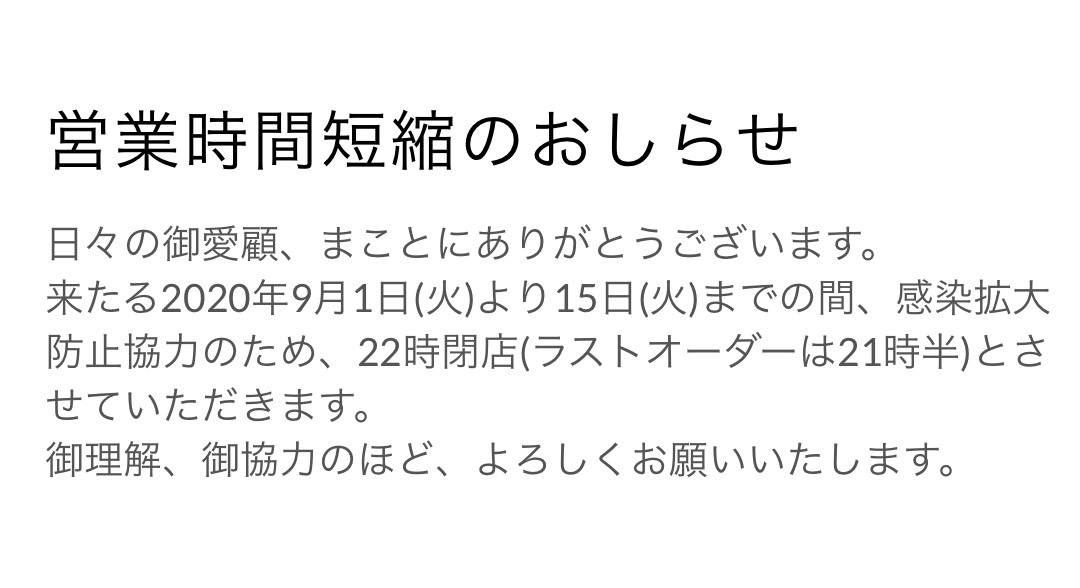 営業時間短縮のおしらせ

日々の御愛顧、まことにありがとうございます。
来たる2020年9月1日(火)より15日(火)までの間、感染拡大防止協力のため、22時閉店(ラストオーダーは21時半)とさせていただきます。
御理解、御協力のほど、よろしくお願いいたします。